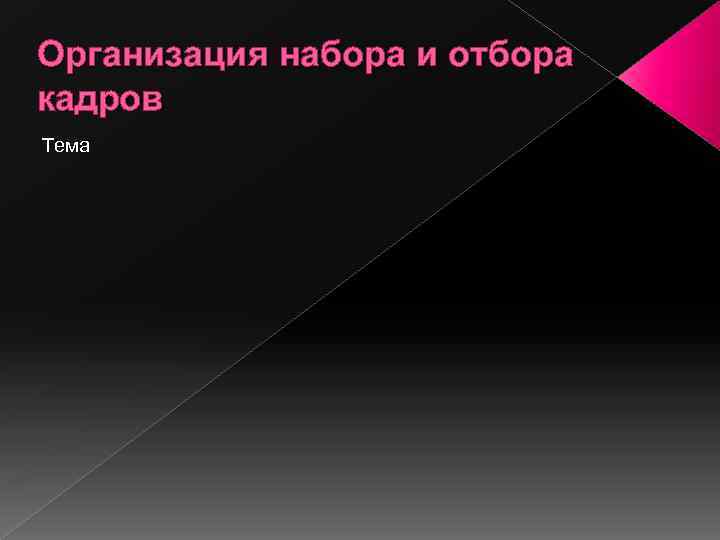 Организация набора и отбора кадров

Тема